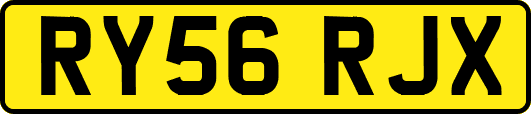 RY56 RJX